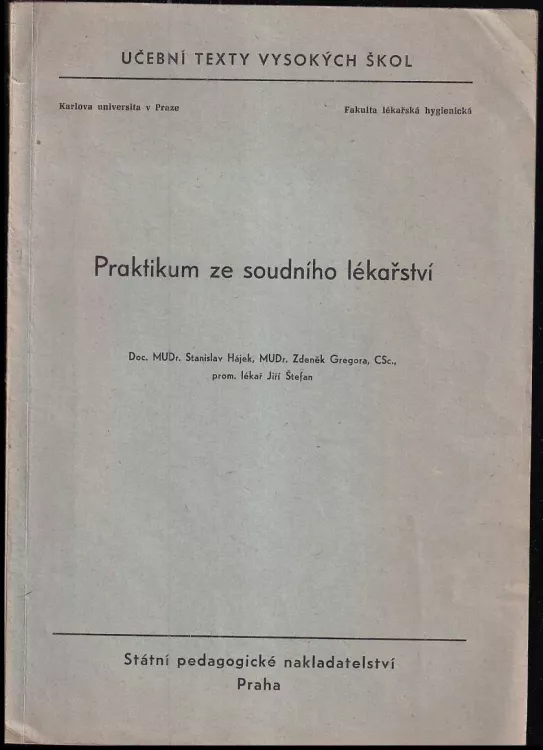 UČEBNÍ TEXTY VYSOKÝCH ŠKOL

Karlova universita v Praze

Fakulta lékařská hygienická

Praktikum ze soudního lékařství

Doc. MUDr. Stanislav Hájek, MUDr. Zdeněk Gregora, CSc., prom. lékař Jiří Štefan

Státní pedagogické nakladatelství
Praha